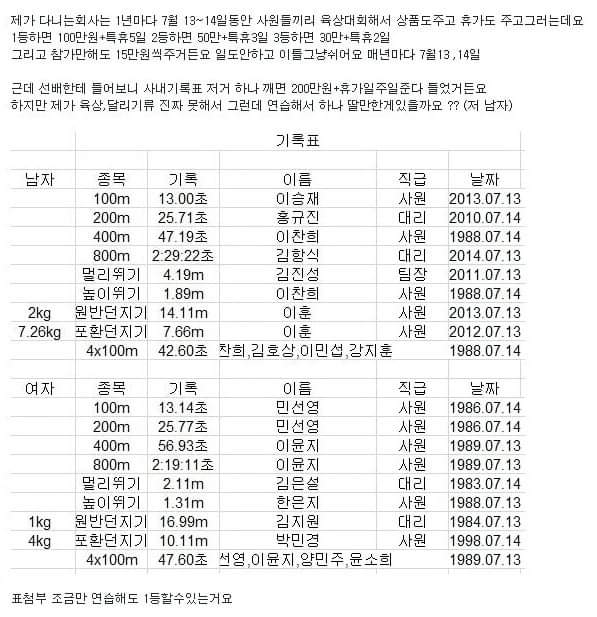 제가 다니는회사는 1년마다 7월 13~14일동안 사원들끼리 육상대회해서 상품도주고 휴가도 주고그러는데요
1등하면 100만원+특휴5일 2등하면 50만+특휴3일 3등하면 30만+특휴2일
그리고 참가만해도 15만원씩주거든요 일도안하고 이틀그냥쉬어요 매년마다 7월13 ,14일

근데 선배한테 들어보니 사내기록표 저거 하나 깨면 200만원+휴가일주일준다 들었거든요
하지만 제가 육상,달리기류 진짜 못해서 그런데 연습해서 하나 딸만한게있을까요 ?? (저 남자)

기록표

| 남자 | 종목 | 기록 | 이름 | 직급 | 날짜 |
|---|---|---|---|---|---|
| | 100m | 13.00초 | 이승재 | 사원 | 2013.07.13 |
| | 200m | 25.71초 | 홍규진 | 대리 | 2010.07.14 |
| | 400m | 47.19초 | 이찬희 | 사원 | 1988.07.14 |
| | 800m | 2:29:22초 | 김항식 | 대리 | 2014.07.13 |
| | 멀리뛰기 | 4.19m | 김진성 | 팀장 | 2011.07.13 |
| | 높이뛰기 | 1.89m | 이찬희 | 사원 | 1988.07.14 |
| 2kg | 원반던지기 | 14.11m | 이훈 | 사원 | 2013.07.13 |
| 7.26kg | 포환던지기 | 7.66m | 이훈 | 사원 | 2012.07.13 |
| | 4x100m | 42.60초 | 찬희,김호상,이민섭,강지훈 | | 1988.07.14 |

| 여자 | 종목 | 기록 | 이름 | 직급 | 날짜 |
|---|---|---|---|---|---|
| | 100m | 13.14초 | 민선영 | 사원 | 1986.07.14 |
| | 200m | 25.77초 | 민선영 | 사원 | 1986.07.14 |
| | 400m | 56.93초 | 이윤지 | 사원 | 1989.07.13 |
| | 800m | 2:19:11초 | 이윤지 | 사원 | 1989.07.13 |
| | 멀리뛰기 | 2.11m | 김은설 | 대리 | 1983.07.14 |
| | 높이뛰기 | 1.31m | 한은지 | 사원 | 1988.07.13 |
| 1kg | 원반던지기 | 16.99m | 김지원 | 대리 | 1984.07.13 |
| 4kg | 포환던지기 | 10.11m | 박민경 | 사원 | 1998.07.14 |
| | 4x100m | 47.60초 | 선영,이윤지,양민주,윤소희 | | 1989.07.13 |

표첨부 조금만 연습해도 1등할수있는거요